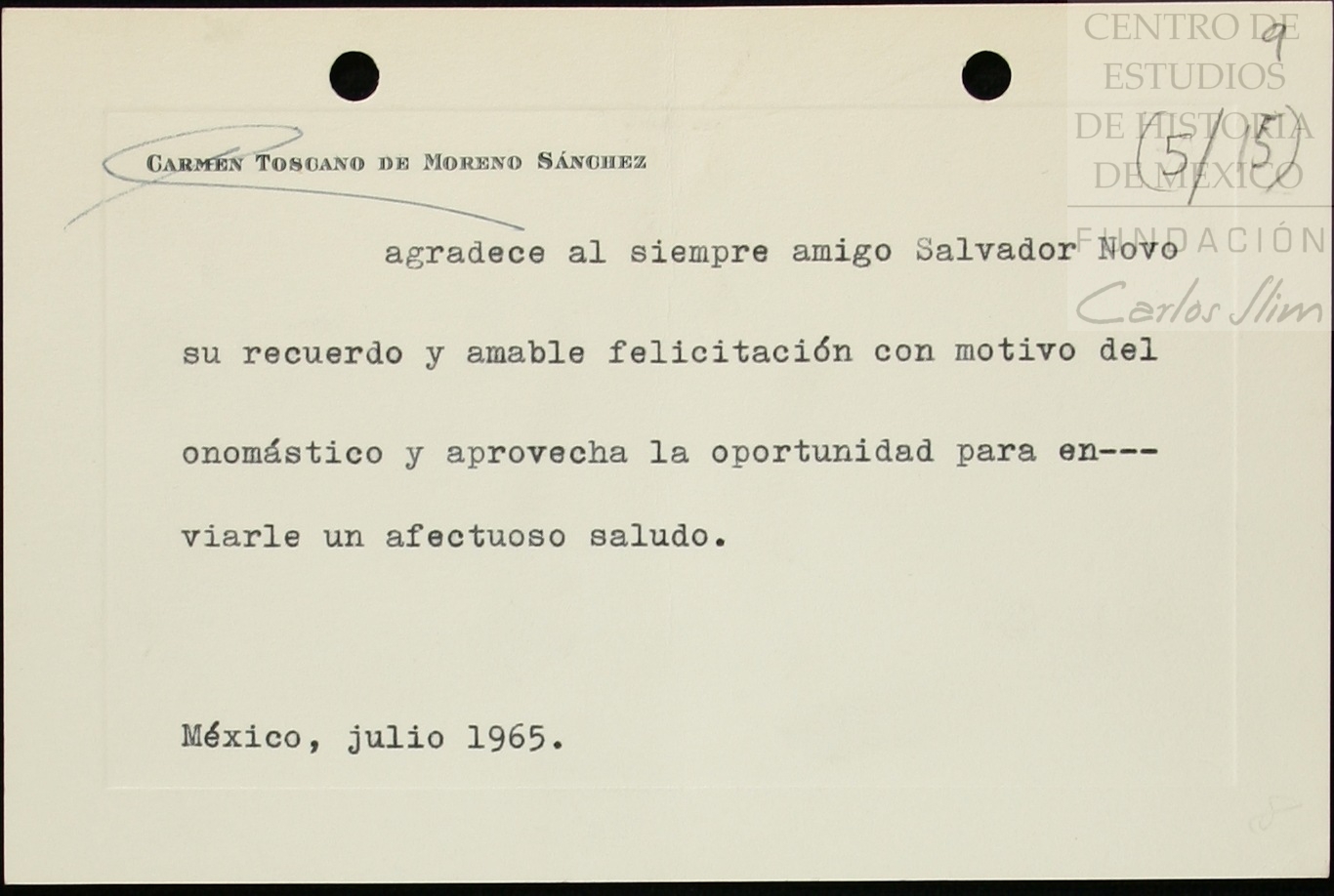 CENTRO DE ESTUDIOS DE HISTORIA DE MÉXICO
FUNDACIÓN Carlos Slim

9
(5/15)

CARMEN TOSCANO DE MORENO SÁNCHEZ

agradece al siempre amigo Salvador Novo su recuerdo y amable felicitación con motivo del onomástico y aprovecha la oportunidad para en---viarle un afectuoso saludo.

México, julio 1965.